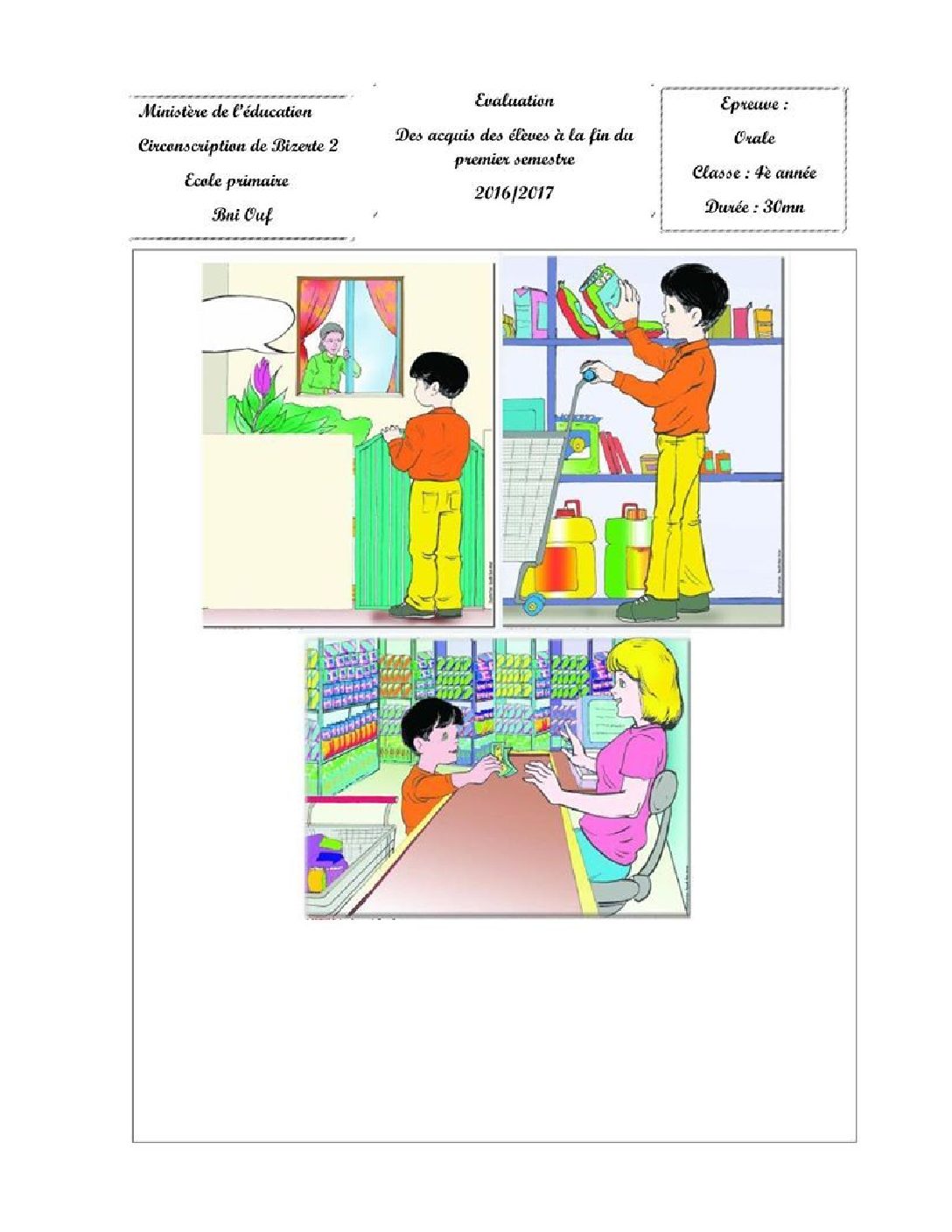 Ministère de l'éducation
Circonscription de Bizerte 2
Ecole primaire
Bni Ouf

Evaluation
Des acquis des élèves à la fin du premier semestre
2016/2017

Epreuve :
Orale
Classe : 4è année
Durée : 30mn